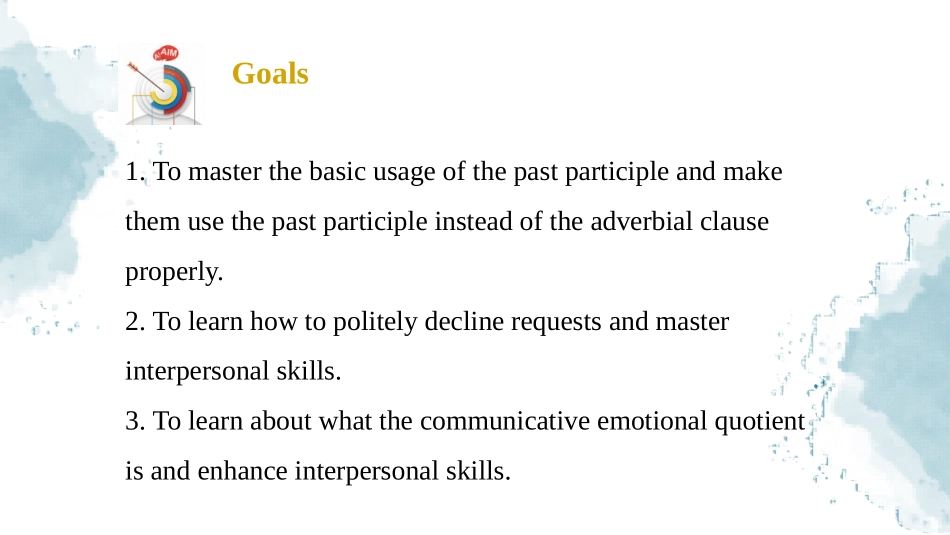 AIM

Goals

1. To master the basic usage of the past participle and make them use the past participle instead of the adverbial clause properly.
2. To learn how to politely decline requests and master interpersonal skills.
3. To learn about what the communicative emotional quotient is and enhance interpersonal skills.